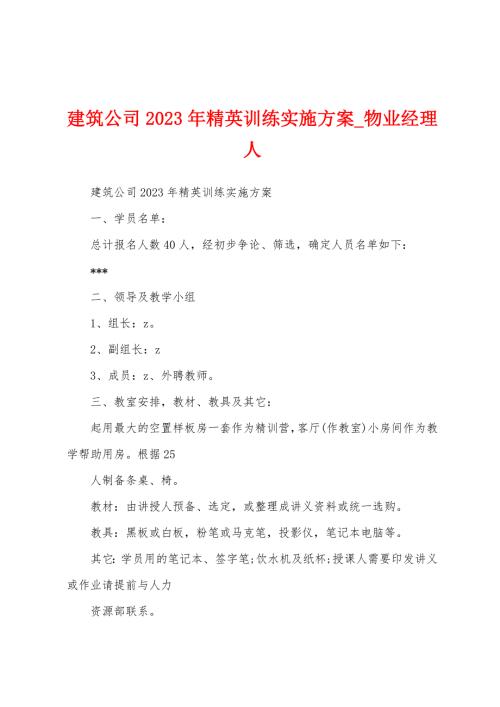 建筑公司2023年精英训练实施方案_物业经理人

建筑公司2023年精英训练实施方案

一、学员名单：

总计报名人数40人，经初步争论、筛选，确定人员名单如下：

***

二、领导及教学小组

1、组长：z。

2、副组长：z

3、成员：z、外聘教师。

三、教室安排，教材、教具及其它：

起用最大的空置样板房一套作为精训营，客厅(作教室)小房间作为教学帮助用房。根据25

人制备条桌、椅。

教材：由讲授人预备、选定，或整理成讲义资料或统一选购。

教具：黑板或白板，粉笔或马克笔，投影仪，笔记本电脑等。

其它：学员用的笔记本、签字笔；饮水机及纸杯；授课人需要印发讲义或作业请提前与人力

资源部联系。